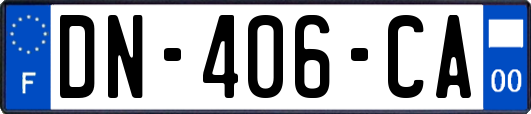 F
DN-406-CA
00